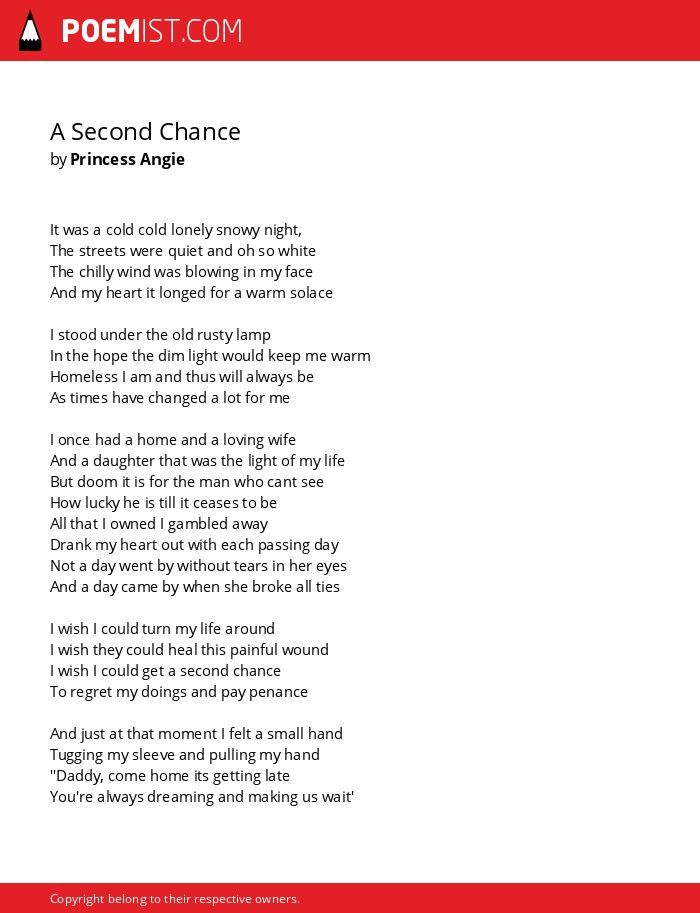 POEMIST.COM

A Second Chance
by Princess Angie

It was a cold cold lonely snowy night,
The streets were quiet and oh so white
The chilly wind was blowing in my face
And my heart it longed for a warm solace

I stood under the old rusty lamp
In the hope the dim light would keep me warm
Homeless I am and thus will always be
As times have changed a lot for me

I once had a home and a loving wife
And a daughter that was the light of my life
But doom it is for the man who cant see
How lucky he is till it ceases to be
All that I owned I gambled away
Drank my heart out with each passing day
Not a day went by without tears in her eyes
And a day came by when she broke all ties

I wish I could turn my life around
I wish they could heal this painful wound
I wish I could get a second chance
To regret my doings and pay penance

And just at that moment I felt a small hand
Tugging my sleeve and pulling my hand
"Daddy, come home its getting late
You're always dreaming and making us wait'

Copyright belong to their respective owners.